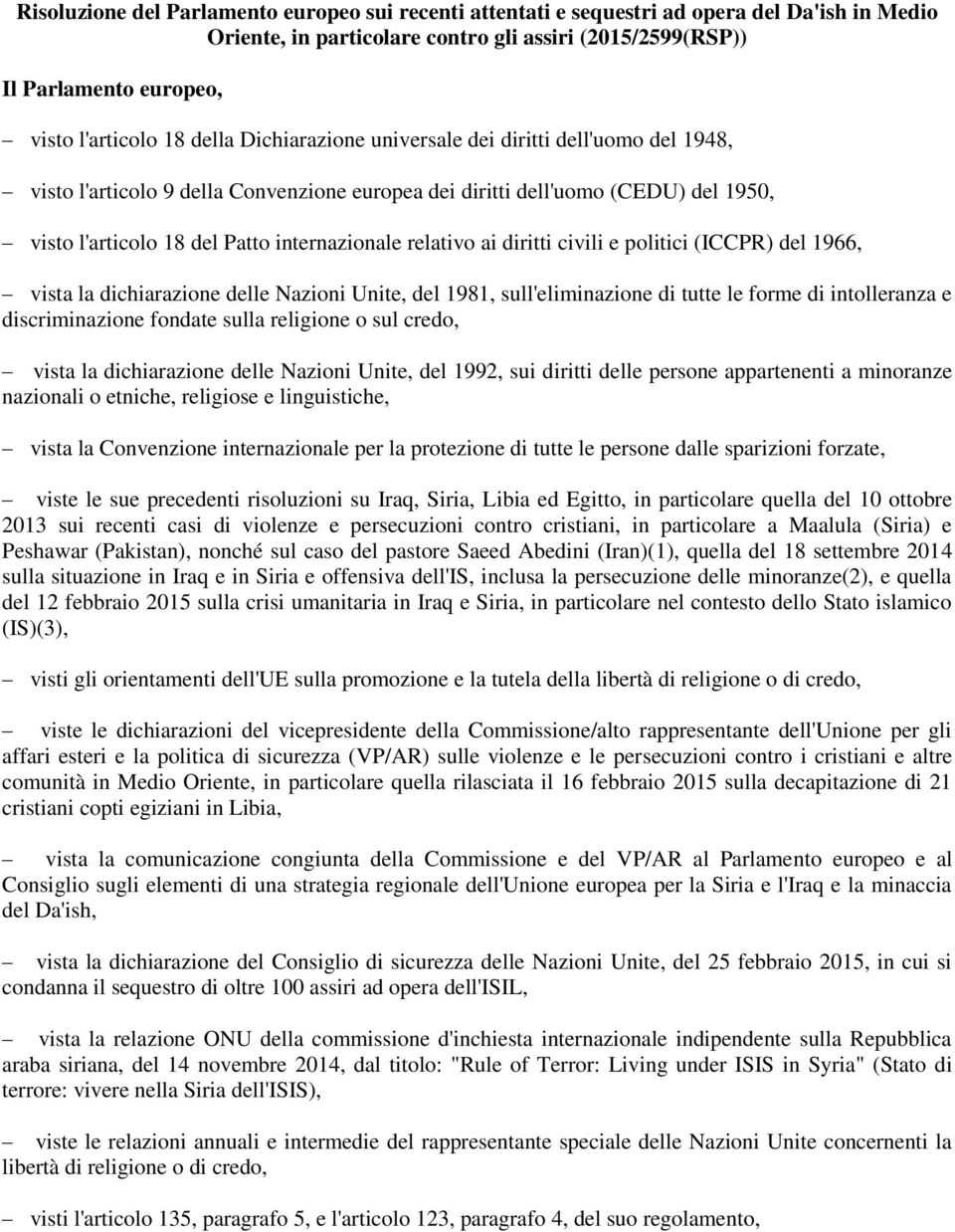 Risoluzione del Parlamento europeo sui recenti attentati e sequestri ad opera del Da'ish in Medio Oriente, in particolare contro gli assiri (2015/2599(RSP))

Il Parlamento europeo,

– visto l'articolo 18 della Dichiarazione universale dei diritti dell'uomo del 1948,

– visto l'articolo 9 della Convenzione europea dei diritti dell'uomo (CEDU) del 1950,

– visto l'articolo 18 del Patto internazionale relativo ai diritti civili e politici (ICCPR) del 1966,

– vista la dichiarazione delle Nazioni Unite, del 1981, sull'eliminazione di tutte le forme di intolleranza e discriminazione fondate sulla religione o sul credo,

– vista la dichiarazione delle Nazioni Unite, del 1992, sui diritti delle persone appartenenti a minoranze nazionali o etniche, religiose e linguistiche,

– vista la Convenzione internazionale per la protezione di tutte le persone dalle sparizioni forzate,

– viste le sue precedenti risoluzioni su Iraq, Siria, Libia ed Egitto, in particolare quella del 10 ottobre 2013 sui recenti casi di violenze e persecuzioni contro cristiani, in particolare a Maalula (Siria) e Peshawar (Pakistan), nonché sul caso del pastore Saeed Abedini (Iran)(1), quella del 18 settembre 2014 sulla situazione in Iraq e in Siria e offensiva dell'IS, inclusa la persecuzione delle minoranze(2), e quella del 12 febbraio 2015 sulla crisi umanitaria in Iraq e Siria, in particolare nel contesto dello Stato islamico (IS)(3),

– visti gli orientamenti dell'UE sulla promozione e la tutela della libertà di religione o di credo,

– viste le dichiarazioni del vicepresidente della Commissione/alto rappresentante dell'Unione per gli affari esteri e la politica di sicurezza (VP/AR) sulle violenze e le persecuzioni contro i cristiani e altre comunità in Medio Oriente, in particolare quella rilasciata il 16 febbraio 2015 sulla decapitazione di 21 cristiani copti egiziani in Libia,

– vista la comunicazione congiunta della Commissione e del VP/AR al Parlamento europeo e al Consiglio sugli elementi di una strategia regionale dell'Unione europea per la Siria e l'Iraq e la minaccia del Da'ish,

– vista la dichiarazione del Consiglio di sicurezza delle Nazioni Unite, del 25 febbraio 2015, in cui si condanna il sequestro di oltre 100 assiri ad opera dell'ISIL,

– vista la relazione ONU della commissione d'inchiesta internazionale indipendente sulla Repubblica araba siriana, del 14 novembre 2014, dal titolo: "Rule of Terror: Living under ISIS in Syria" (Stato di terrore: vivere nella Siria dell'ISIS),

– viste le relazioni annuali e intermedie del rappresentante speciale delle Nazioni Unite concernenti la libertà di religione o di credo,

– visti l'articolo 135, paragrafo 5, e l'articolo 123, paragrafo 4, del suo regolamento,